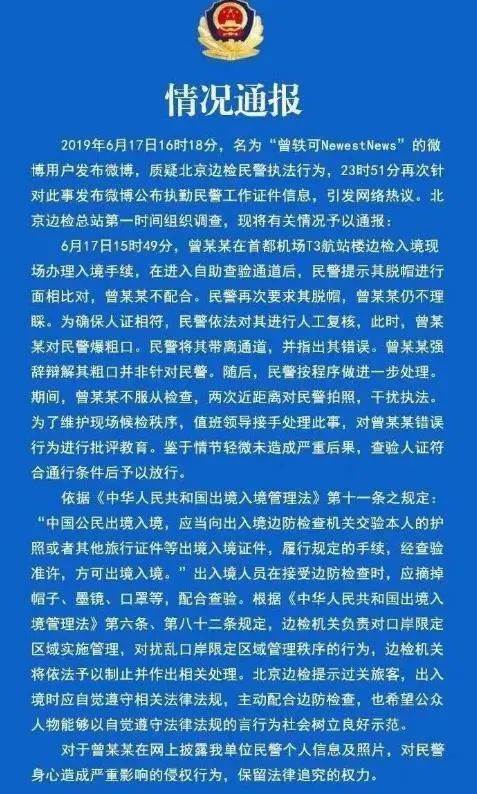 情况通报

2019年6月17日16时18分，名为“曾轶可NewestNews”的微博用户发布微博，质疑北京边检民警执法行为，23时51分再次针对此事发布微博公布执勤民警工作证件信息，引发网络热议。北京边检总站第一时间组织调查，现将有关情况予以通报：

6月17日15时49分，曾某某在首都机场T3航站楼边检入境现场办理入境手续，在进入自助查验通道后，民警提示其脱帽进行面相比对，曾某某不配合。民警再次要求其脱帽，曾某某仍不理睬。为确保人证相符，民警依法对其进行人工复核，此时，曾某某对民警爆粗口。民警将其带离通道，并指出其错误。曾某某强辞辩解其粗口并非针对民警。随后，民警按程序做进一步处理。期间，曾某某不服从检查，两次近距离对民警拍照，干扰执法。为了维护现场候检秩序，值班领导接手处理此事，对曾某某错误行为进行批评教育。鉴于情节轻微未造成严重后果，查验人证符合通行条件后予以放行。

依据《中华人民共和国出境入境管理法》第十一条之规定：“中国公民出境入境，应当向出入境边防检查机关交验本人的护照或者其他旅行证件等出境入境证件，履行规定的手续，经查验准许，方可出境入境。”出入境人员在接受边防检查时，应摘掉帽子、墨镜、口罩等，配合查验。根据《中华人民共和国出境入境管理法》第六条、第八十二条规定，边检机关负责对口岸限定区域实施管理，对扰乱口岸限定区域管理秩序的行为，边检机关将依法予以制止并作出相关处理。北京边检提示过关旅客，出入境时应自觉遵守相关法律法规，主动配合边防检查，也希望公众人物能够以自觉遵守法律法规的言行为社会树立良好示范。

对于曾某某在网上披露我单位民警个人信息及照片，对民警身心造成严重影响的侵权行为，保留法律追究的权力。